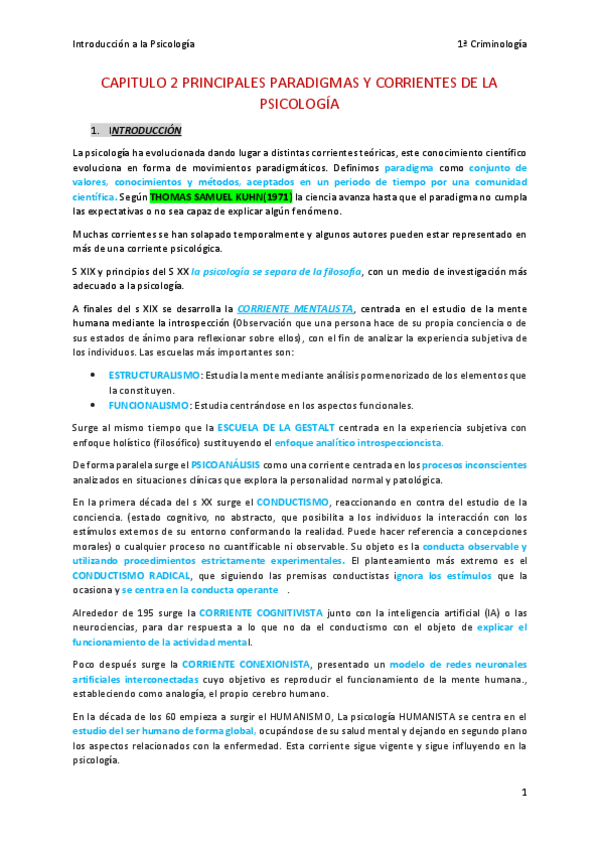 Introducción a la Psicología 1ª Criminología

CAPITULO 2 PRINCIPALES PARADIGMAS Y CORRIENTES DE LA PSICOLOGÍA

1. INTRODUCCIÓN

La psicología ha evolucionada dando lugar a distintas corrientes teóricas, este conocimiento científico evoluciona en forma de movimientos paradigmáticos. Definimos paradigma como conjunto de valores, conocimientos y métodos, aceptados en un periodo de tiempo por una comunidad científica. Según THOMAS SAMUEL KUHN(1971) la ciencia avanza hasta que el paradigma no cumpla las expectativas o no sea capaz de explicar algún fenómeno.

Muchas corrientes se han solapado temporalmente y algunos autores pueden estar representado en más de una corriente psicológica.

S XIX y principios del S XX la psicología se separa de la filosofía, con un medio de investigación más adecuado a la psicología.

A finales del s XIX se desarrolla la CORRIENTE MENTALISTA, centrada en el estudio de la mente humana mediante la introspección (Observación que una persona hace de su propia conciencia o de sus estados de ánimo para reflexionar sobre ellos), con el fin de analizar la experiencia subjetiva de los individuos. Las escuelas más importantes son:

• ESTRUCTURALISMO: Estudia la mente mediante análisis pormenorizado de los elementos que la constituyen.
• FUNCIONALISMO: Estudia centrándose en los aspectos funcionales.

Surge al mismo tiempo que la ESCUELA DE LA GESTALT centrada en la experiencia subjetiva con enfoque holístico (filosófico) sustituyendo el enfoque analítico introspeccioncista.

De forma paralela surge el PSICOANÁLISIS como una corriente centrada en los procesos inconscientes analizados en situaciones clínicas que explora la personalidad normal y patológica.

En la primera década del s XX surge el CONDUCTISMO, reaccionando en contra del estudio de la conciencia. (estado cognitivo, no abstracto, que posibilita a los individuos la interacción con los estímulos externos de su entorno conformando la realidad. Puede hacer referencia a concepciones morales) o cualquier proceso no cuantificable ni observable. Su objeto es la conducta observable y utilizando procedimientos estrictamente experimentales. El planteamiento más extremo es el CONDUCTISMO RADICAL, que siguiendo las premisas conductistas ignora los estímulos que la ocasiona y se centra en la conducta operante .

Alrededor de 195 surge la CORRIENTE COGNITIVISTA junto con la inteligencia artificial (IA) o las neurociencias, para dar respuesta a lo que no da el conductismo con el objeto de explicar el funcionamiento de la actividad mental.

Poco después surge la CORRIENTE CONEXIONISTA, presentado un modelo de redes neuronales artificiales interconectadas cuyo objetivo es reproducir el funcionamiento de la mente humana., estableciendo como analogía, el propio cerebro humano.

En la década de los 60 empieza a surgir el HUMANISMO, La psicología HUMANISTA se centra en el estudio del ser humano de forma global, ocupándose de su salud mental y dejando en segundo plano los aspectos relacionados con la enfermedad. Esta corriente sigue vigente y sigue influyendo en la psicología.

1